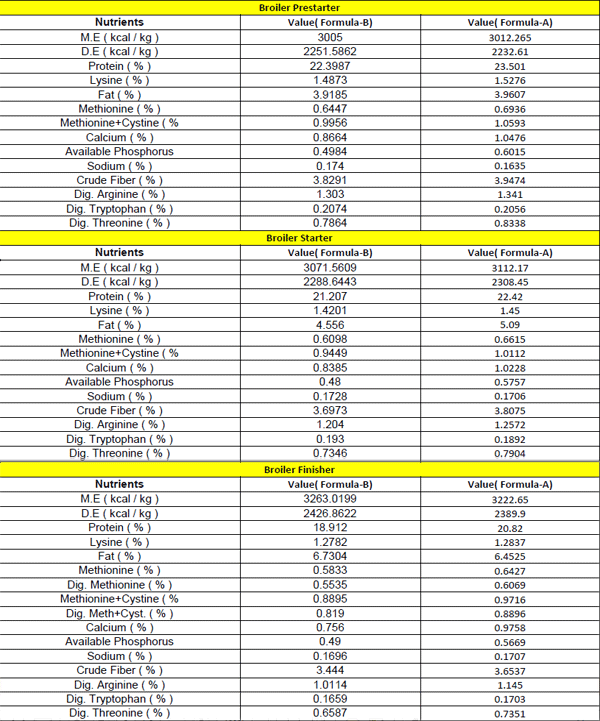 Broiler Prestarter

| Nutrients | Value( Formula-B) | Value( Formula-A) |
|---|---|---|
| M.E ( kcal / kg ) | 3005 | 3012.265 |
| D.E ( kcal / kg ) | 2251.5862 | 2232.61 |
| Protein ( % ) | 22.3987 | 23.501 |
| Lysine ( % ) | 1.4873 | 1.5276 |
| Fat ( % ) | 3.9185 | 3.9607 |
| Methionine ( % ) | 0.6447 | 0.6936 |
| Methionine+Cystine ( % | 0.9956 | 1.0593 |
| Calcium ( % ) | 0.8664 | 1.0476 |
| Available Phosphorus | 0.4984 | 0.6015 |
| Sodium ( % ) | 0.174 | 0.1635 |
| Crude Fiber ( % ) | 3.8291 | 3.9474 |
| Dig. Arginine ( % ) | 1.303 | 1.341 |
| Dig. Tryptophan ( % ) | 0.2074 | 0.2056 |
| Dig. Threonine ( % ) | 0.7864 | 0.8338 |

Broiler Starter

| Nutrients | Value( Formula-B) | Value( Formula-A) |
|---|---|---|
| M.E ( kcal / kg ) | 3071.5609 | 3112.17 |
| D.E ( kcal / kg ) | 2288.6443 | 2308.45 |
| Protein ( % ) | 21.207 | 22.42 |
| Lysine ( % ) | 1.4201 | 1.45 |
| Fat ( % ) | 4.556 | 5.09 |
| Methionine ( % ) | 0.6098 | 0.6615 |
| Methionine+Cystine ( % | 0.9449 | 1.0112 |
| Calcium ( % ) | 0.8385 | 1.0228 |
| Available Phosphorus | 0.48 | 0.5757 |
| Sodium ( % ) | 0.1728 | 0.1706 |
| Crude Fiber ( % ) | 3.6973 | 3.8075 |
| Dig. Arginine ( % ) | 1.204 | 1.2572 |
| Dig. Tryptophan ( % ) | 0.193 | 0.1892 |
| Dig. Threonine ( % ) | 0.7346 | 0.7904 |

Broiler Finisher

| Nutrients | Value( Formula-B) | Value( Formula-A) |
|---|---|---|
| M.E ( kcal / kg ) | 3263.0199 | 3222.65 |
| D.E ( kcal / kg ) | 2426.8622 | 2389.9 |
| Protein ( % ) | 18.912 | 20.82 |
| Lysine ( % ) | 1.2782 | 1.2837 |
| Fat ( % ) | 6.7304 | 6.4525 |
| Methionine ( % ) | 0.5833 | 0.6427 |
| Dig. Methionine ( % ) | 0.5535 | 0.6069 |
| Methionine+Cystine ( % | 0.8895 | 0.9716 |
| Dig. Meth+Cyst. ( % ) | 0.819 | 0.8896 |
| Calcium ( % ) | 0.756 | 0.9758 |
| Available Phosphorus | 0.49 | 0.5669 |
| Sodium ( % ) | 0.1696 | 0.1707 |
| Crude Fiber ( % ) | 3.444 | 3.6537 |
| Dig. Arginine ( % ) | 1.0114 | 1.145 |
| Dig. Tryptophan ( % ) | 0.1659 | 0.1703 |
| Dig. Threonine ( % ) | 0.6587 | 0.7351 |